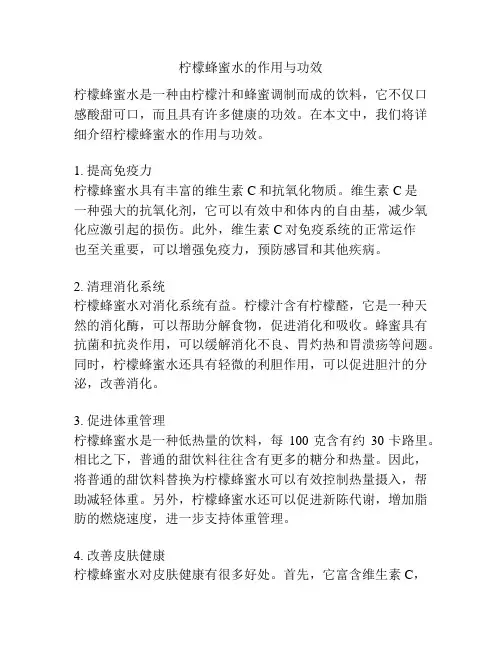 柠檬蜂蜜水的作用与功效

柠檬蜂蜜水是一种由柠檬汁和蜂蜜调制而成的饮料，它不仅口感酸甜可口，而且具有许多健康的功效。在本文中，我们将详细介绍柠檬蜂蜜水的作用与功效。

1. 提高免疫力
柠檬蜂蜜水具有丰富的维生素 C 和抗氧化物质。维生素 C 是一种强大的抗氧化剂，它可以有效中和体内的自由基，减少氧化应激引起的损伤。此外，维生素 C 对免疫系统的正常运作也至关重要，可以增强免疫力，预防感冒和其他疾病。

2. 清理消化系统
柠檬蜂蜜水对消化系统有益。柠檬汁含有柠檬醛，它是一种天然的消化酶，可以帮助分解食物，促进消化和吸收。蜂蜜具有抗菌和抗炎作用，可以缓解消化不良、胃灼热和胃溃疡等问题。同时，柠檬蜂蜜水还具有轻微的利胆作用，可以促进胆汁的分泌，改善消化。

3. 促进体重管理
柠檬蜂蜜水是一种低热量的饮料，每 100 克含有约 30 卡路里。相比之下，普通的甜饮料往往含有更多的糖分和热量。因此，将普通的甜饮料替换为柠檬蜂蜜水可以有效控制热量摄入，帮助减轻体重。另外，柠檬蜂蜜水还可以促进新陈代谢，增加脂肪的燃烧速度，进一步支持体重管理。

4. 改善皮肤健康
柠檬蜂蜜水对皮肤健康有很多好处。首先，它富含维生素 C，